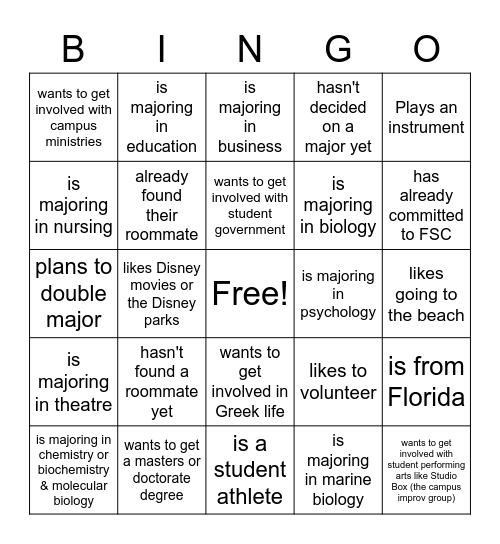 | B | I | N | G | O |
|---|---|---|---|---|
| wants to get involved with campus ministries | is majoring in education | is majoring in business | hasn't decided on a major yet | Plays an instrument |
| is majoring in nursing | already found their roommate | wants to get involved with student government | is majoring in biology | has already committed to FSC |
| plans to double major | likes Disney movies or the Disney parks | Free! | is majoring in psychology | likes going to the beach |
| is majoring in theatre | hasn't found a roommate yet | wants to get involved in Greek life | likes to volunteer | is from Florida |
| is majoring in chemistry or biochemistry & molecular biology | wants to get a masters or doctorate degree | is a student athlete | is majoring in marine biology | wants to get involved with student performing arts like Studio Box (the campus improv group) |